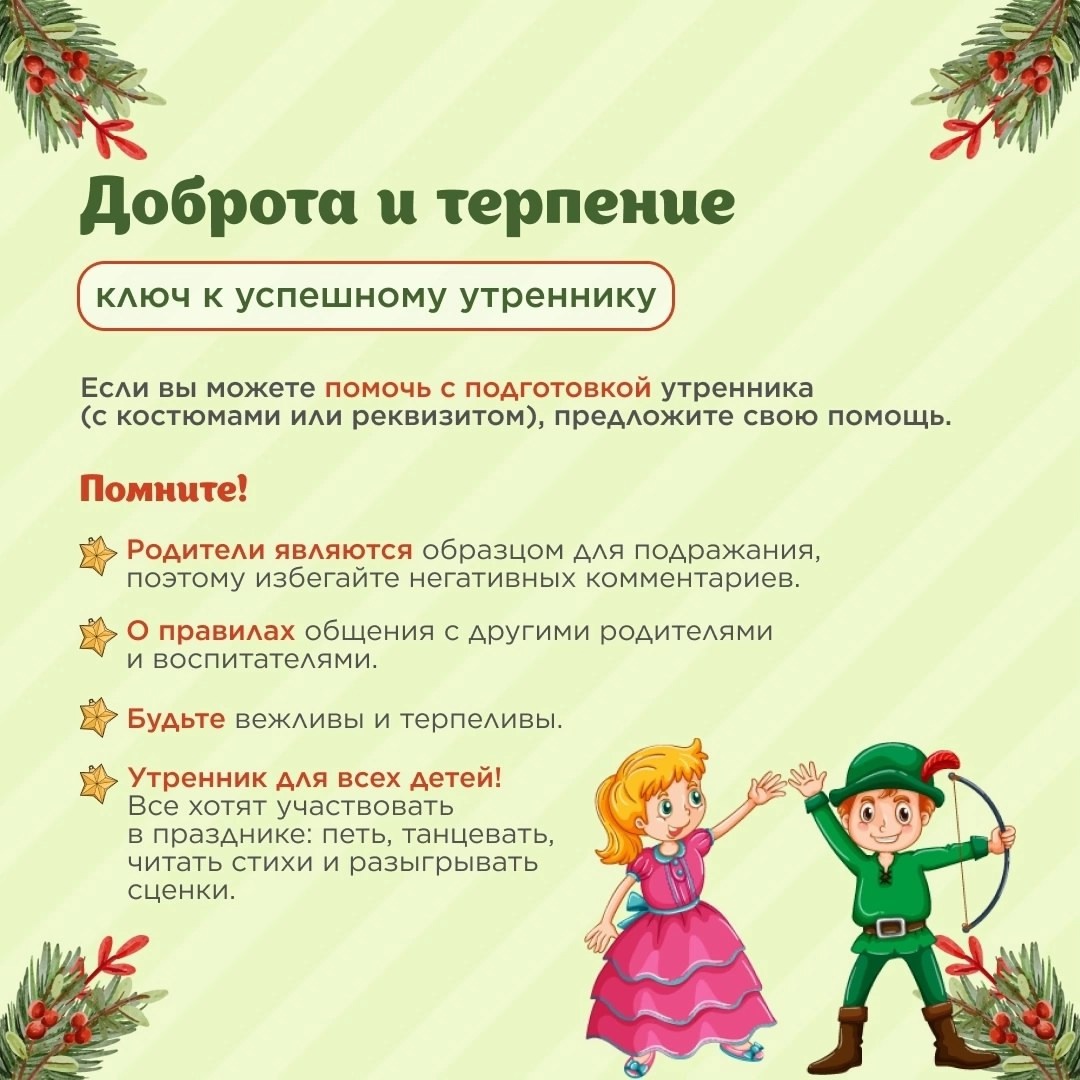 Доброта и терпение

ключ к успешному утреннику

Если вы можете помочь с подготовкой утренника (с костюмами или реквизитом), предложите свою помощь.

Помните!

Родители являются образцом для подражания, поэтому избегайте негативных комментариев.

О правилах общения с другими родителями и воспитателями.

Будьте вежливы и терпеливы.

Утренник для всех детей!
Все хотят участвовать в празднике: петь, танцевать, читать стихи и разыгрывать сценки.